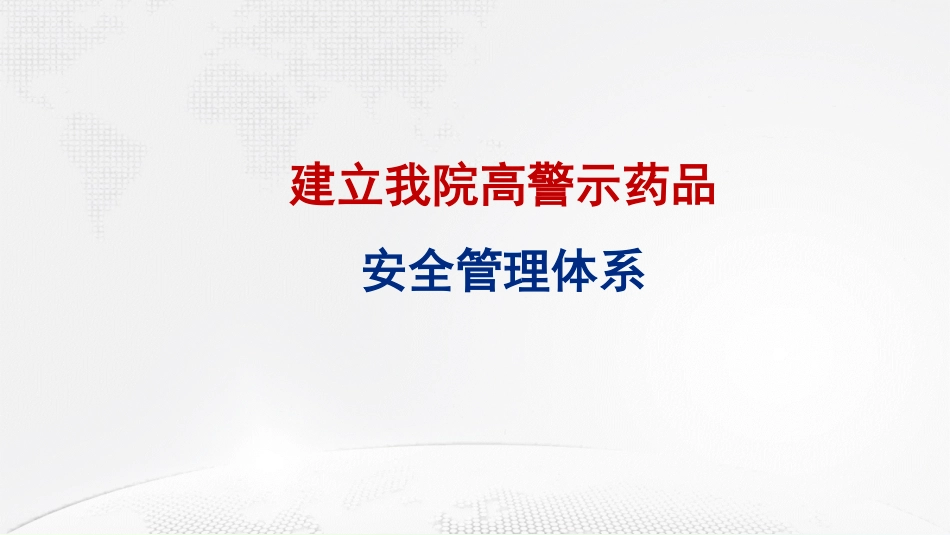 建立我院高警示药品

安全管理体系